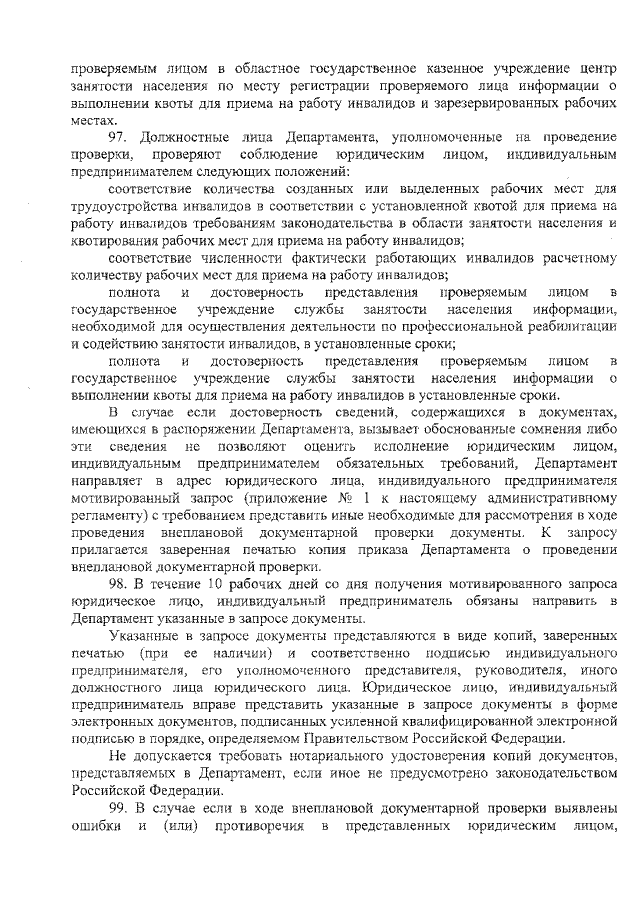 проверяемым лицом в областное государственное казенное учреждение центр занятости населения по месту регистрации проверяемого лица информации о выполнении квоты для приема на работу инвалидов и зарезервированных рабочих местах.

97. Должностные лица Департамента, уполномоченные на проведение проверки, проверяют соблюдение юридическим лицом, индивидуальным предпринимателем следующих положений:

соответствие количества созданных или выделенных рабочих мест для трудоустройства инвалидов в соответствии с установленной квотой для приема на работу инвалидов требованиям законодательства в области занятости населения и квотирования рабочих мест для приема на работу инвалидов;

соответствие численности фактически работающих инвалидов расчетному количеству рабочих мест для приема на работу инвалидов;

полнота и достоверность представления проверяемым лицом в государственное учреждение службы занятости населения информации, необходимой для осуществления деятельности по профессиональной реабилитации и содействию занятости инвалидов, в установленные сроки;

полнота и достоверность представления проверяемым лицом в государственное учреждение службы занятости населения информации о выполнении квоты для приема на работу инвалидов в установленные сроки.

В случае если достоверность сведений, содержащихся в документах, имеющихся в распоряжении Департамента, вызывает обоснованные сомнения либо эти сведения не позволяют оценить исполнение юридическим лицом, индивидуальным предпринимателем обязательных требований, Департамент направляет в адрес юридического лица, индивидуального предпринимателя мотивированный запрос (приложение № 1 к настоящему административному регламенту) с требованием представить иные необходимые для рассмотрения в ходе проведения внеплановой документарной проверки документы. К запросу прилагается заверенная печатью копия приказа Департамента о проведении внеплановой документарной проверки.

98. В течение 10 рабочих дней со дня получения мотивированного запроса юридическое лицо, индивидуальный предприниматель обязаны направить в Департамент указанные в запросе документы.

Указанные в запросе документы представляются в виде копий, заверенных печатью (при ее наличии) и соответственно подписью индивидуального предпринимателя, его уполномоченного представителя, руководителя, иного должностного лица юридического лица. Юридическое лицо, индивидуальный предприниматель вправе представить указанные в запросе документы в форме электронных документов, подписанных усиленной квалифицированной электронной подписью в порядке, определяемом Правительством Российской Федерации.

Не допускается требовать нотариального удостоверения копий документов, представляемых в Департамент, если иное не предусмотрено законодательством Российской Федерации.

99. В случае если в ходе внеплановой документарной проверки выявлены ошибки и (или) противоречия в представленных юридическим лицом,